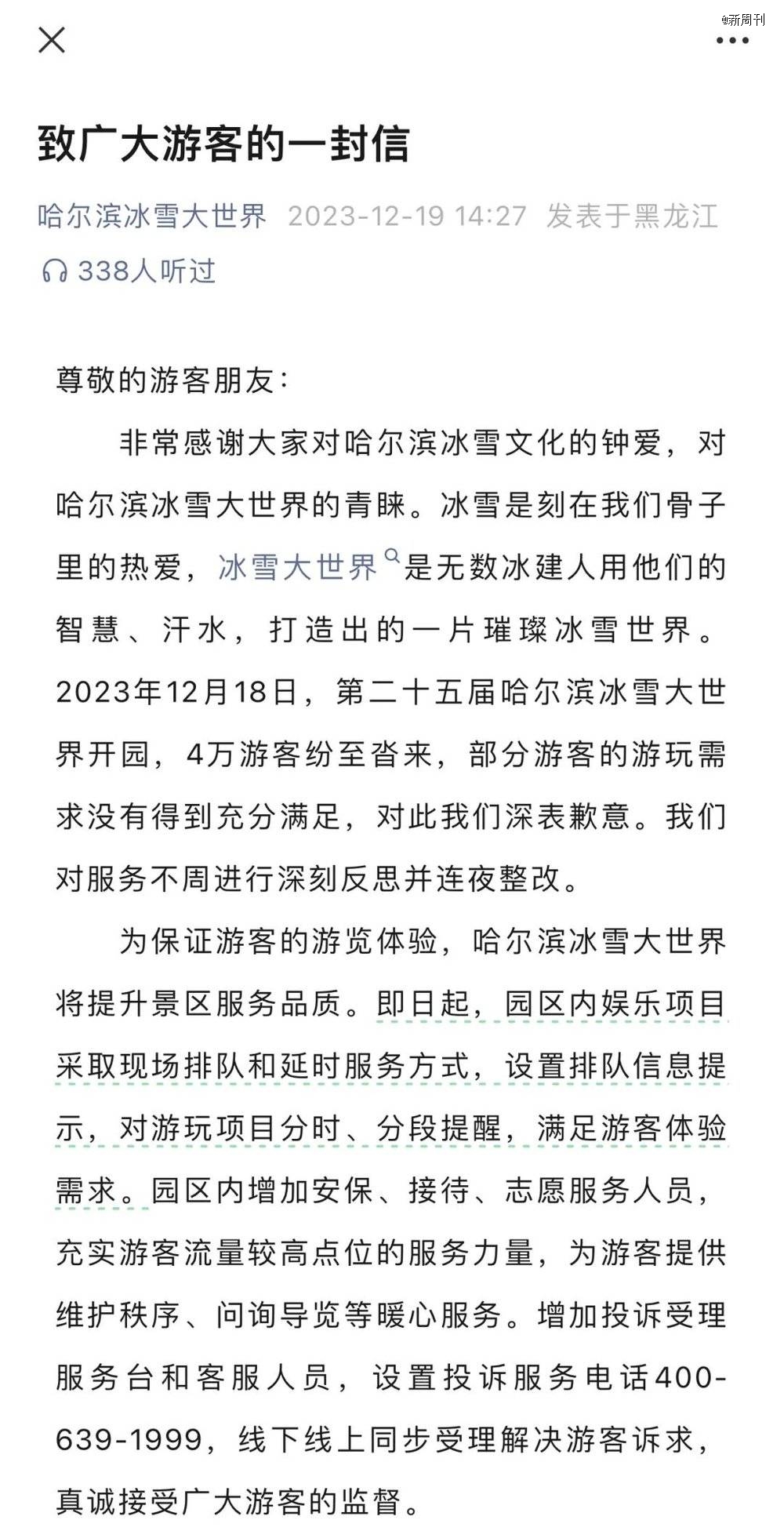 @新周刊

致广大游客的一封信

哈尔滨冰雪大世界 2023-12-19 14:27 发表于黑龙江

338人听过

尊敬的游客朋友：

非常感谢大家对哈尔滨冰雪文化的钟爱，对哈尔滨冰雪大世界的青睐。冰雪是刻在我们骨子里的热爱，冰雪大世界是无数冰建人用他们的智慧、汗水，打造出的一片璀璨冰雪世界。2023年12月18日，第二十五届哈尔滨冰雪大世界开园，4万游客纷至沓来，部分游客的游玩需求没有得到充分满足，对此我们深表歉意。我们对服务不周进行深刻反思并连夜整改。

为保证游客的游览体验，哈尔滨冰雪大世界将提升景区服务品质。即日起，园区内娱乐项目采取现场排队和延时服务方式，设置排队信息提示，对游玩项目分时、分段提醒，满足游客体验需求。园区内增加安保、接待、志愿服务人员，充实游客流量较高点位的服务力量，为游客提供维护秩序、问询导览等暖心服务。增加投诉受理服务台和客服人员，设置投诉服务电话400-639-1999，线下线上同步受理解决游客诉求，真诚接受广大游客的监督。